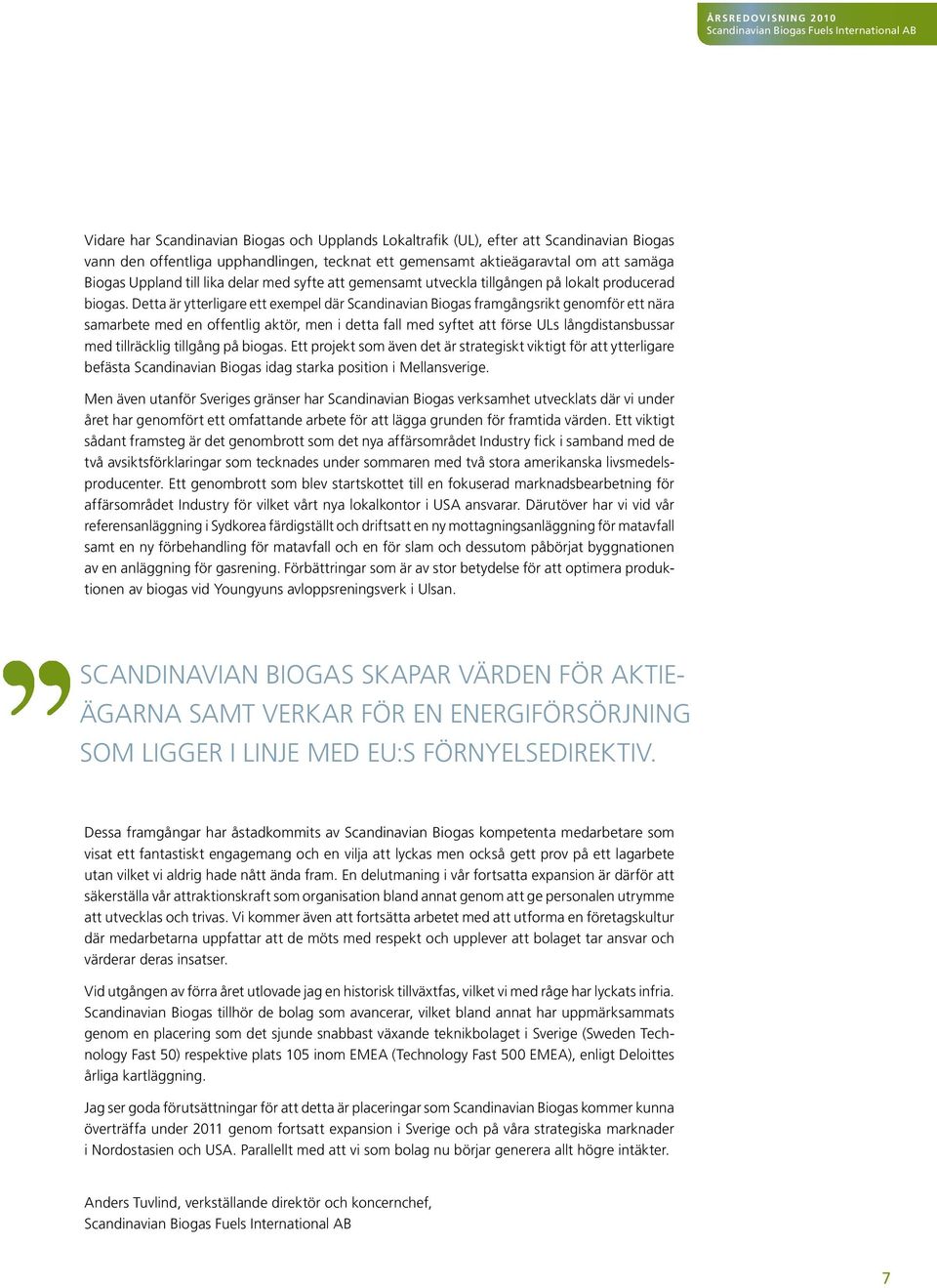 ÅRSREDOVISNING 2010
Scandinavian Biogas Fuels International AB

Vidare har Scandinavian Biogas och Upplands Lokaltrafik (UL), efter att Scandinavian Biogas vann den offentliga upphandlingen, tecknat ett gemensamt aktieägaravtal om att samäga Biogas Uppland till lika delar med syfte att gemensamt utveckla tillgången på lokalt producerad biogas. Detta är ytterligare ett exempel där Scandinavian Biogas framgångsrikt genomför ett nära samarbete med en offentlig aktör, men i detta fall med syftet att förse ULs långdistansbussar med tillräcklig tillgång på biogas. Ett projekt som även det är strategiskt viktigt för att ytterligare befästa Scandinavian Biogas idag starka position i Mellansverige.

Men även utanför Sveriges gränser har Scandinavian Biogas verksamhet utvecklats där vi under året har genomfört ett omfattande arbete för att lägga grunden för framtida värden. Ett viktigt sådant framsteg är det genombrott som det nya affärsområdet Industry fick i samband med de två avsiktsförklaringar som tecknades under sommaren med två stora amerikanska livsmedelsproducenter. Ett genombrott som blev startskottet till en fokuserad marknadsbearbetning för affärsområdet Industry för vilket vårt nya lokalkontor i USA ansvarar. Därutöver har vi vid vår referensanläggning i Sydkorea färdigställt och driftsatt en ny mottagningsanläggning för matavfall samt en ny förbehandling för matavfall och en för slam och dessutom påbörjat byggnationen av en anläggning för gasrening. Förbättringar som är av stor betydelse för att optimera produktionen av biogas vid Youngyuns avloppsreningsverk i Ulsan.

SCANDINAVIAN BIOGAS SKAPAR VÄRDEN FÖR AKTIEÄGARNA SAMT VERKAR FÖR EN ENERGIFÖRSÖRJNING SOM LIGGER I LINJE MED EU:S FÖRNYELSEDIREKTIV.

Dessa framgångar har åstadkommits av Scandinavian Biogas kompetenta medarbetare som visat ett fantastiskt engagemang och en vilja att lyckas men också gett prov på ett lagarbete utan vilket vi aldrig hade nått ända fram. En delutmaning i vår fortsatta expansion är därför att säkerställa vår attraktionskraft som organisation bland annat genom att ge personalen utrymme att utvecklas och trivas. Vi kommer även att fortsätta arbetet med att utforma en företagskultur där medarbetarna uppfattar att de möts med respekt och upplever att bolaget tar ansvar och värderar deras insatser.

Vid utgången av förra året utlovade jag en historisk tillväxtfas, vilket vi med råge har lyckats infria. Scandinavian Biogas tillhör de bolag som avancerar, vilket bland annat har uppmärksammats genom en placering som det sjunde snabbast växande teknikbolaget i Sverige (Sweden Technology Fast 50) respektive plats 105 inom EMEA (Technology Fast 500 EMEA), enligt Deloittes årliga kartläggning.

Jag ser goda förutsättningar för att detta är placeringar som Scandinavian Biogas kommer kunna överträffa under 2011 genom fortsatt expansion i Sverige och på våra strategiska marknader i Nordostasien och USA. Parallellt med att vi som bolag nu börjar generera allt högre intäkter.

Anders Tuvlind, verkställande direktör och koncernchef,
Scandinavian Biogas Fuels International AB

7